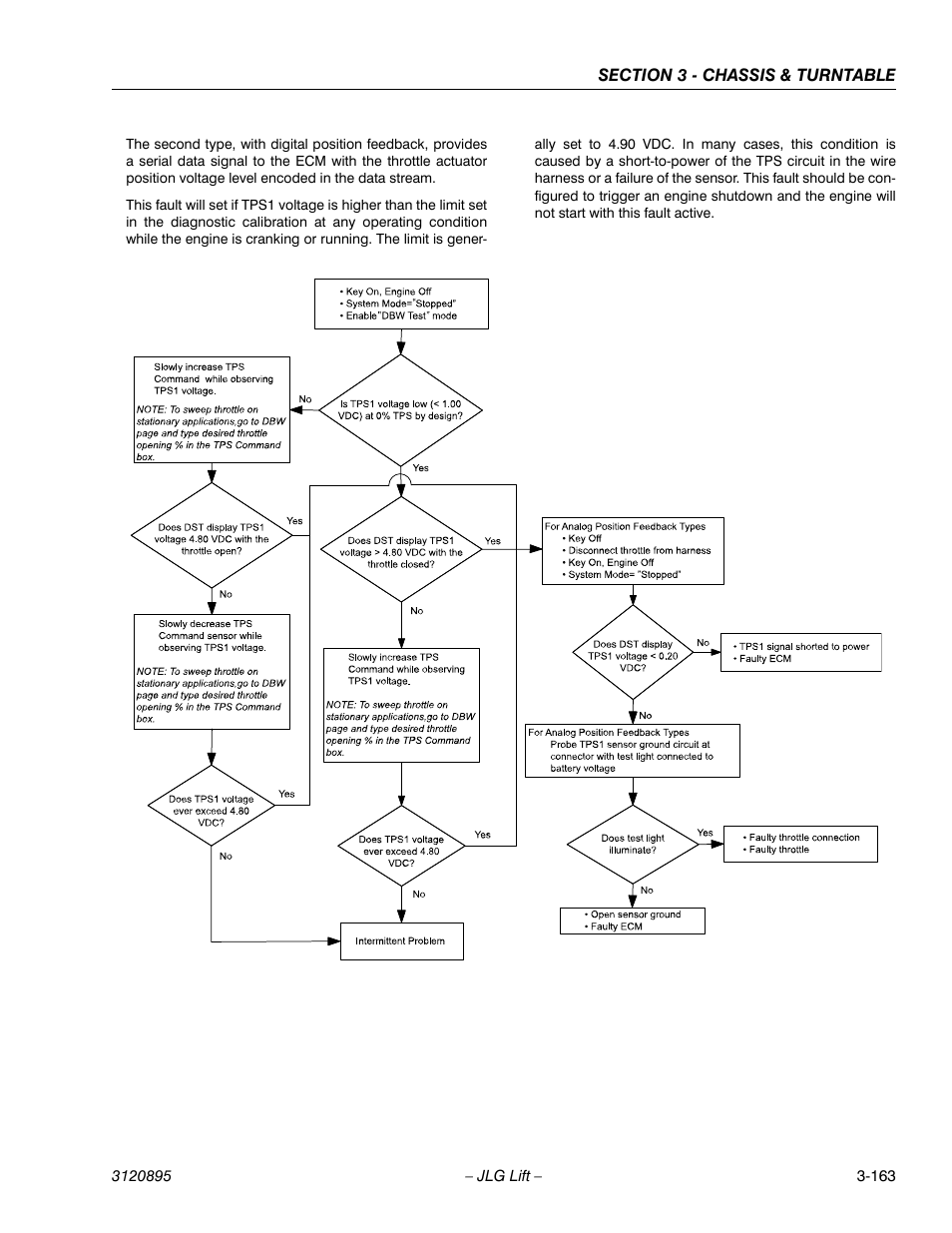 SECTION 3 - CHASSIS & TURNTABLE

The second type, with digital position feedback, provides a serial data signal to the ECM with the throttle actuator position voltage level encoded in the data stream.

This fault will set if TPS1 voltage is higher than the limit set in the diagnostic calibration at any operating condition while the engine is cranking or running. The limit is generally set to 4.90 VDC. In many cases, this condition is caused by a short-to-power of the TPS circuit in the wire harness or a failure of the sensor. This fault should be configured to trigger an engine shutdown and the engine will not start with this fault active.

• Key On, Engine Off
• System Mode="Stopped"
• Enable"DBW Test" mode

Is TPS1 voltage low (< 1.00 VDC) at 0% TPS by design?

No

Yes

Slowly increase TPS Command while observing TPS1 voltage.
NOTE: To sweep throttle on stationary applications,go to DBW page and type desired throttle opening % in the TPS Command box.

Does DST display TPS1 voltage 4.80 VDC with the throttle open?

Yes

No

Slowly decrease TPS Command sensor while observing TPS1 voltage.
NOTE: To sweep throttle on stationary applications,go to DBW page and type desired throttle opening % in the TPS Command box.

Does TPS1 voltage ever exceed 4.80 VDC?

Yes

No

Does DST display TPS1 voltage > 4.80 VDC with the throttle closed?

Yes

No

Slowly increase TPS Command while observing TPS1 voltage.
NOTE: To sweep throttle on stationary applications,go to DBW page and type desired throttle opening % in the TPS Command box.

Does TPS1 voltage ever exceed 4.80 VDC?

Yes

No

Intermittent Problem

For Analog Position Feedback Types
• Key Off
• Disconnect throttle from harness
• Key On, Engine Off
• System Mode= "Stopped"

Does DST display TPS1 voltage < 0.20 VDC?

No

• TPS1 signal shorted to power
• Faulty ECM

No

For Analog Position Feedback Types
Probe TPS1 sensor ground circuit at connector with test light connected to battery voltage

Does test light illuminate?

Yes

• Faulty throttle connection
• Faulty throttle

No

• Open sensor ground
• Faulty ECM

3120895 – JLG Lift – 3-163